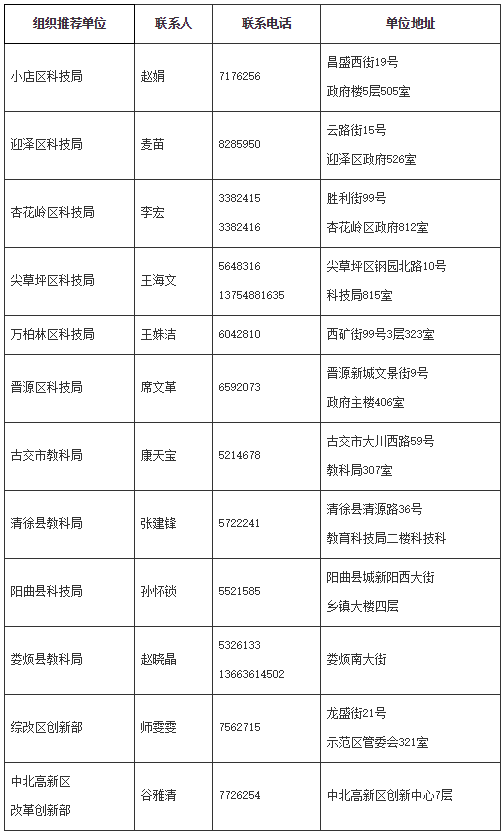 | 组织推荐单位 | 联系人 | 联系电话 | 单位地址 |
|---|---|---|---|
| 小店区科技局 | 赵娟 | 7176256 | 昌盛西街19号 政府楼5层505室 |
| 迎泽区科技局 | 麦苗 | 8285950 | 云路街15号 迎泽区政府526室 |
| 杏花岭区科技局 | 李宏 | 3382415 3382416 | 胜利街99号 杏花岭区政府812室 |
| 尖草坪区科技局 | 王海文 | 5648316 13754881635 | 尖草坪区钢园北路10号 科技局815室 |
| 万柏林区科技局 | 王姝洁 | 6042810 | 西矿街99号3层323室 |
| 晋源区科技局 | 席文革 | 6592073 | 晋源新城文景街9号 政府主楼406室 |
| 古交市教科局 | 康天宝 | 5214678 | 古交市大川西路59号 教科局307室 |
| 清徐县教科局 | 张建锋 | 5722241 | 清徐县清源路36号 教育科技局二楼科技科 |
| 阳曲县科技局 | 孙怀锁 | 5521585 | 阳曲县城新阳西大街 乡镇大楼四层 |
| 娄烦县教科局 | 赵晓晶 | 5326133 13663614502 | 娄烦南大街 |
| 综改区创新部 | 师雯雯 | 7562715 | 龙盛街21号 示范区管委会321室 |
| 中北高新区 改革创新部 | 谷雅清 | 7726254 | 中北高新区创新中心7层 |